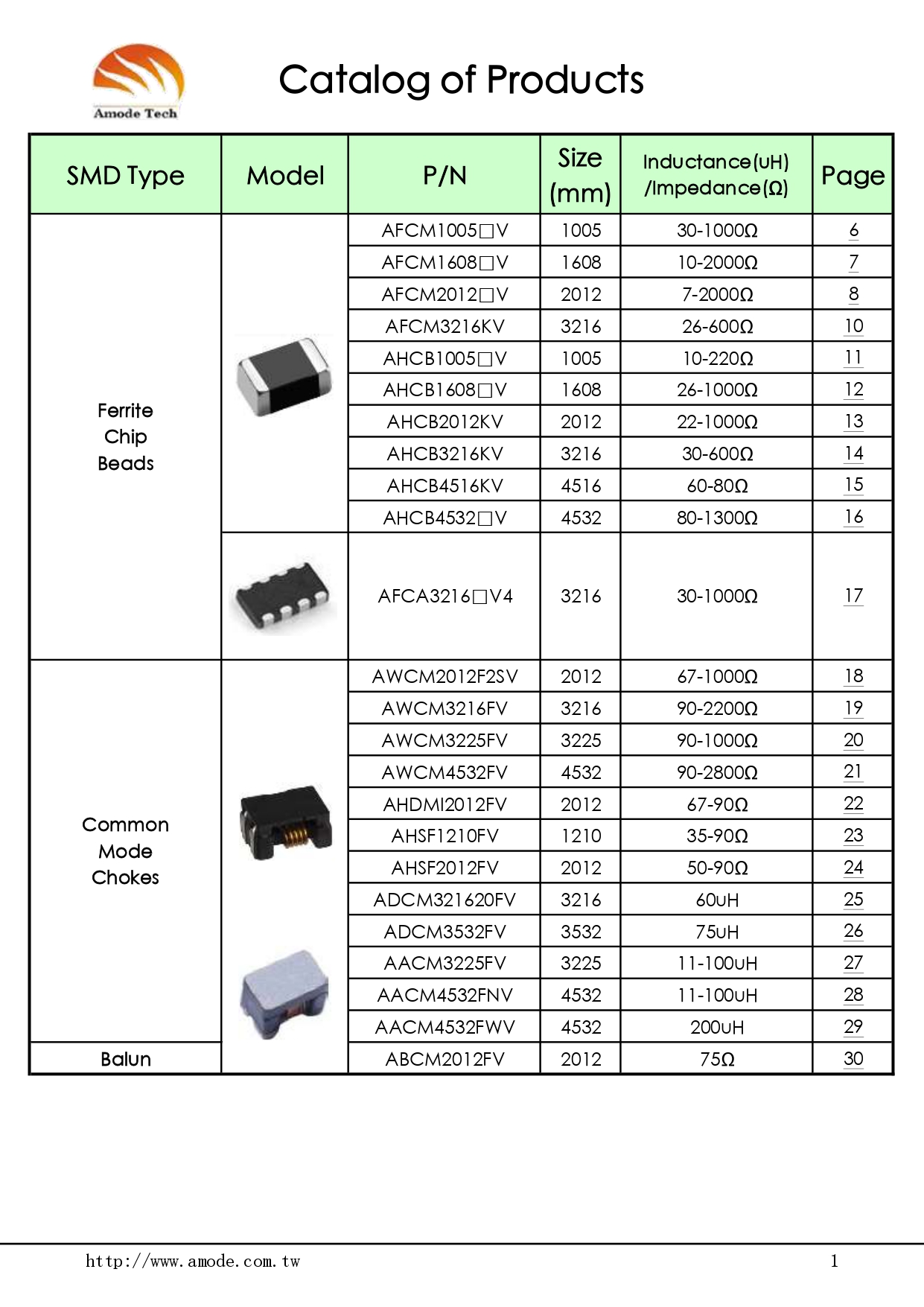 Amode Tech

Catalog of Products

| SMD Type | Model | P/N | Size (mm) | Inductance(uH) /Impedance(Ω) | Page |
|---|---|---|---|---|---|
| Ferrite Chip Beads | | AFCM1005□V | 1005 | 30-1000Ω | 6 |
| | | AFCM1608□V | 1608 | 10-2000Ω | 7 |
| | | AFCM2012□V | 2012 | 7-2000Ω | 8 |
| | | AFCM3216KV | 3216 | 26-600Ω | 10 |
| | | AHCB1005□V | 1005 | 10-220Ω | 11 |
| | | AHCB1608□V | 1608 | 26-1000Ω | 12 |
| | | AHCB2012KV | 2012 | 22-1000Ω | 13 |
| | | AHCB3216KV | 3216 | 30-600Ω | 14 |
| | | AHCB4516KV | 4516 | 60-80Ω | 15 |
| | | AHCB4532□V | 4532 | 80-1300Ω | 16 |
| | | AFCA3216□V4 | 3216 | 30-1000Ω | 17 |
| Common Mode Chokes | | AWCM2012F2SV | 2012 | 67-1000Ω | 18 |
| | | AWCM3216FV | 3216 | 90-2200Ω | 19 |
| | | AWCM3225FV | 3225 | 90-1000Ω | 20 |
| | | AWCM4532FV | 4532 | 90-2800Ω | 21 |
| | | AHDMI2012FV | 2012 | 67-90Ω | 22 |
| | | AHSF1210FV | 1210 | 35-90Ω | 23 |
| | | AHSF2012FV | 2012 | 50-90Ω | 24 |
| | | ADCM321620FV | 3216 | 60uH | 25 |
| | | ADCM3532FV | 3532 | 75uH | 26 |
| | | AACM3225FV | 3225 | 11-100uH | 27 |
| | | AACM4532FNV | 4532 | 11-100uH | 28 |
| | | AACM4532FWV | 4532 | 200uH | 29 |
| Balun | | ABCM2012FV | 2012 | 75Ω | 30 |

http://www.amode.com.tw

1